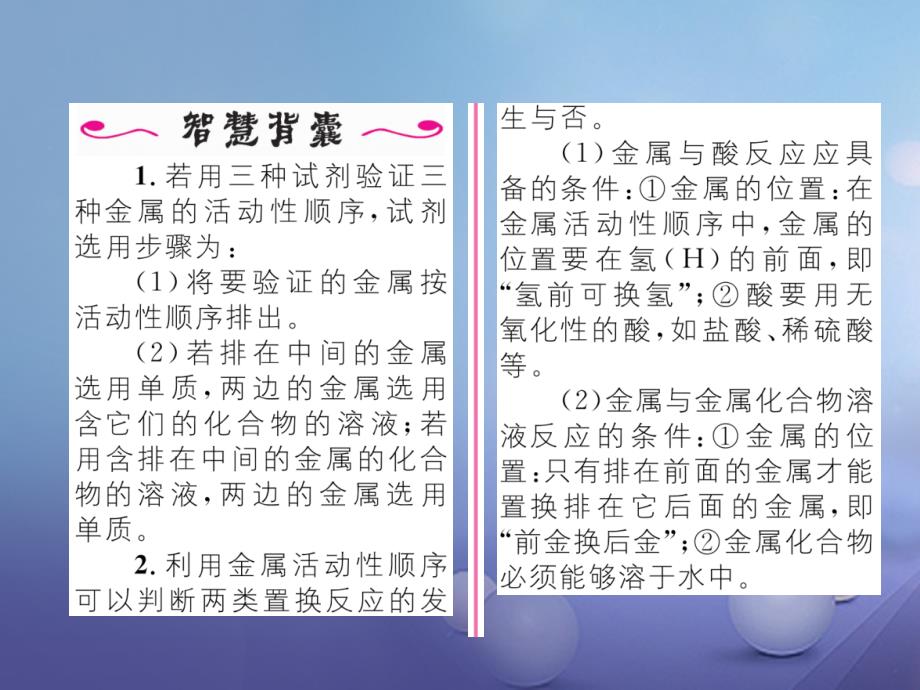 智慧背囊

1. 若用三种试剂验证三种金属的活动性顺序，试剂选用步骤为：

（1）将要验证的金属按活动性顺序排出。

（2）若排在中间的金属选用单质，两边的金属选用含它们的化合物的溶液；若用含排在中间的金属的化合物的溶液，两边的金属选用单质。

2. 利用金属活动性顺序可以判断两类置换反应的发生与否。

（1）金属与酸反应应具备的条件：①金属的位置：在金属活动性顺序中，金属的位置要在氢（H）的前面，即“氢前可换氢”；②酸要用无氧化性的酸，如盐酸、稀硫酸等。

（2）金属与金属化合物溶液反应的条件：①金属的位置：只有排在前面的金属才能置换排在它后面的金属，即“前金换后金”；②金属化合物必须能够溶于水中。